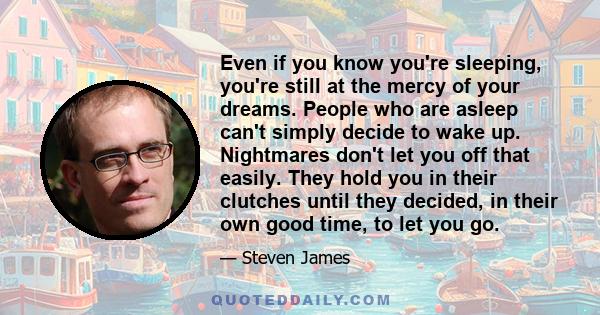 Even if you know you're sleeping, you're still at the mercy of your dreams. People who are asleep can't simply decide to wake up. Nightmares don't let you off that easily. They hold you in their clutches until they decided, in their own good time, to let you go.

— Steven James

QUOTEDDAILY.COM